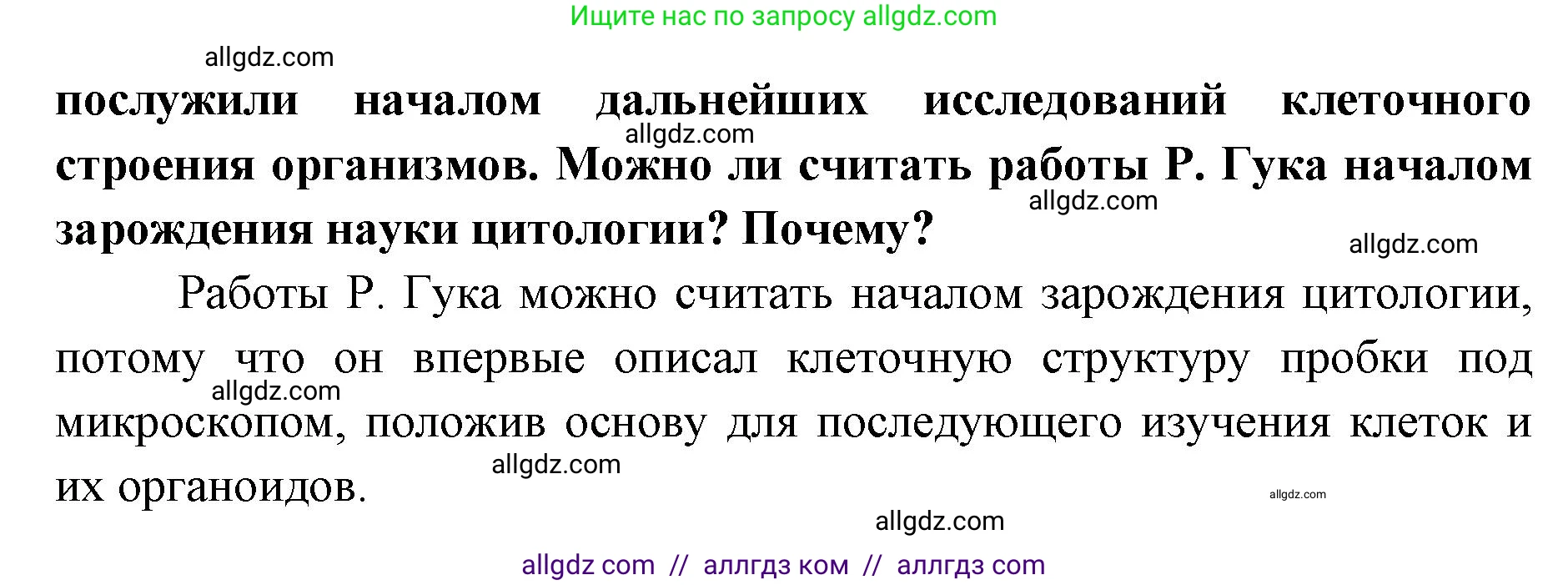 Ищите нас по запросу allgdz.com

allgdz.com

послужили началом дальнейших исследований клеточного строения организмов. Можно ли считать работы Р. Гука началом зарождения науки цитологии? Почему?

allgdz.com

allgdz.com

allgdz.com

Работы Р. Гука можно считать началом зарождения цитологии, потому что он впервые описал клеточную структуру пробки под микроскопом, положив основу для последующего изучения клеток и их органоидов.

allgdz.com

allgdz.com

allgdz.com

allgdz.com

allgdz com // аллгдз ком // аллгдз com